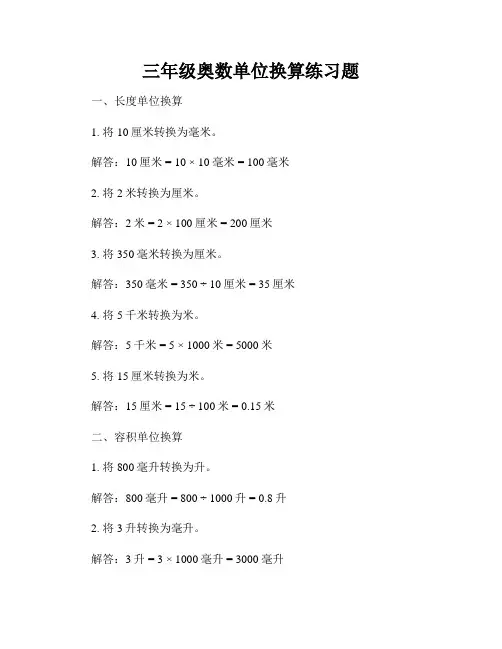 三年级奥数单位换算练习题

一、长度单位换算

1. 将 10 厘米转换为毫米。

解答：10 厘米 = 10 × 10 毫米 = 100 毫米

2. 将 2 米转换为厘米。

解答：2 米 = 2 × 100 厘米 = 200 厘米

3. 将 350 毫米转换为厘米。

解答：350 毫米 = 350 ÷ 10 厘米 = 35 厘米

4. 将 5 千米转换为米。

解答：5 千米 = 5 × 1000 米 = 5000 米

5. 将 15 厘米转换为米。

解答：15 厘米 = 15 ÷ 100 米 = 0.15 米

二、容积单位换算

1. 将 800 毫升转换为升。

解答：800 毫升 = 800 ÷ 1000 升 = 0.8 升

2. 将 3 升转换为毫升。

解答：3 升 = 3 × 1000 毫升 = 3000 毫升